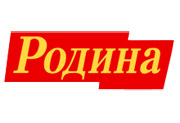 Родина